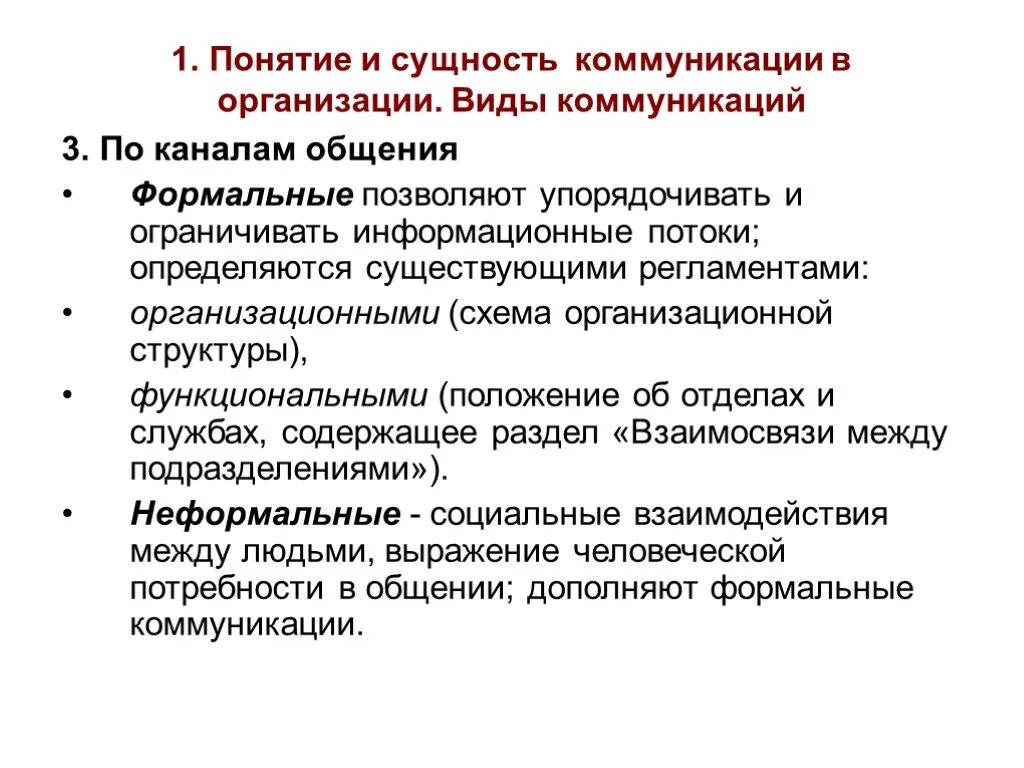 1. Понятие и сущность коммуникации в организации. Виды коммуникаций

3. По каналам общения

• Формальные позволяют упорядочивать и ограничивать информационные потоки; определяются существующими регламентами:

• организационными (схема организационной структуры),

• функциональными (положение об отделах и службах, содержащее раздел «Взаимосвязи между подразделениями»).

• Неформальные - социальные взаимодействия между людьми, выражение человеческой потребности в общении; дополняют формальные коммуникации.